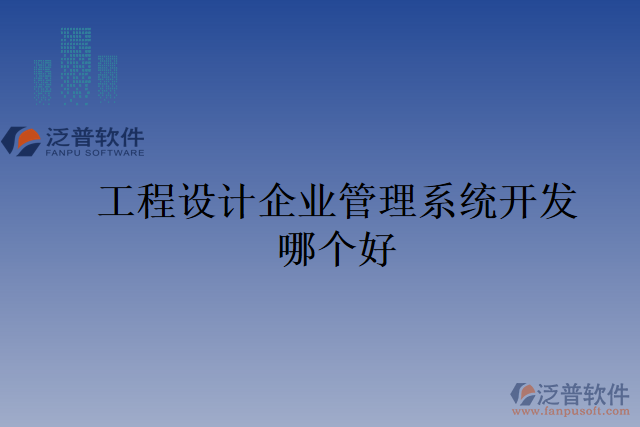 泛普软件
FANPU SOFTWARE

工程设计企业管理系统开发哪个好

泛普软件
www.fanpusoft.com